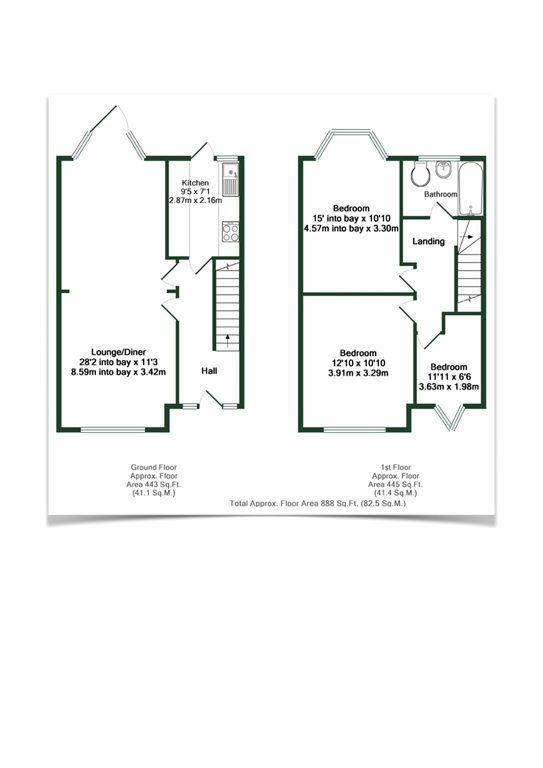 Kitchen
9'5 x 7'1
2.87m x 2.16m

Lounge/Diner
28'2 into bay x 11'3
8.59m into bay x 3.42m

Hall

Bedroom
15' into bay x 10'10
4.57m into bay x 3.30m

Bathroom

Landing

Bedroom
12'10 x 10'10
3.91m x 3.29m

Bedroom
11'11 x 6'6
3.63m x 1.98m

Ground Floor
Approx. Floor
Area 443 Sq.Ft.
(41.1 Sq.M.)

1st Floor
Approx. Floor
Area 445 Sq.Ft.
(41.4 Sq.M.)

Total Approx. Floor Area 888 Sq.Ft. (82.5 Sq.M.)